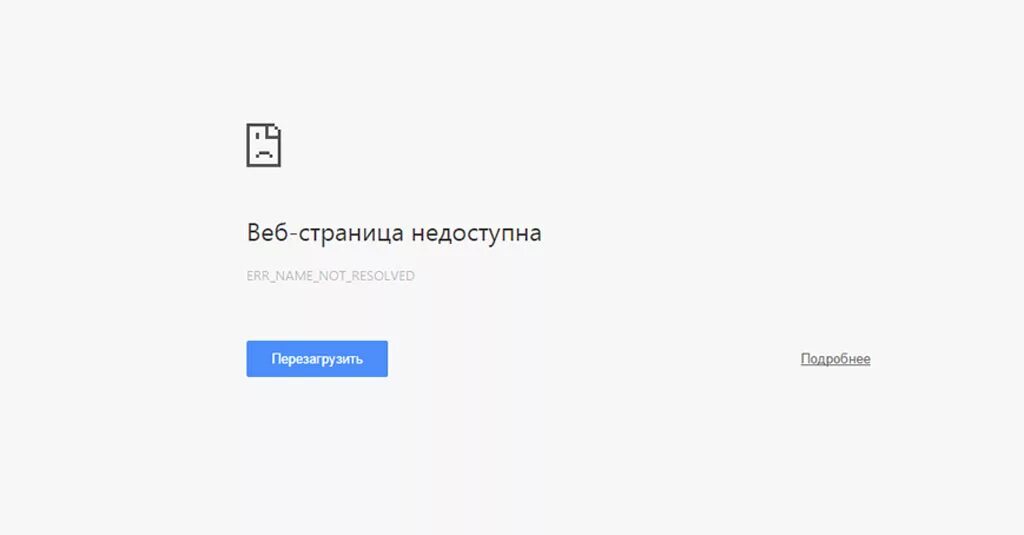 Веб-страница недоступна

ERR_NAME_NOT_RESOLVED

Перезагрузить

Подробнее